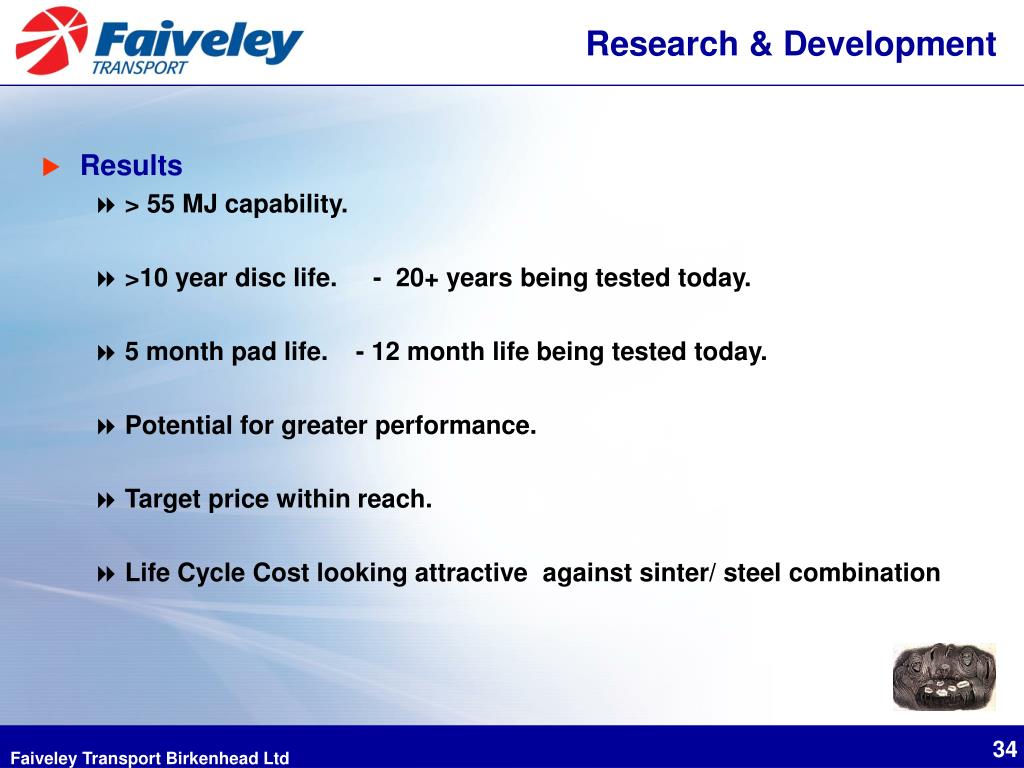 Faiveley TRANSPORT

Research & Development

Results

> 55 MJ capability.

>10 year disc life. - 20+ years being tested today.

5 month pad life. - 12 month life being tested today.

Potential for greater performance.

Target price within reach.

Life Cycle Cost looking attractive against sinter/ steel combination

Faiveley Transport Birkenhead Ltd

34